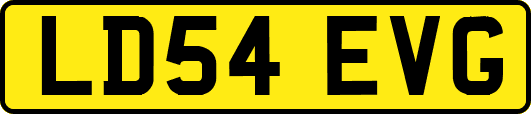 LD54 EVG